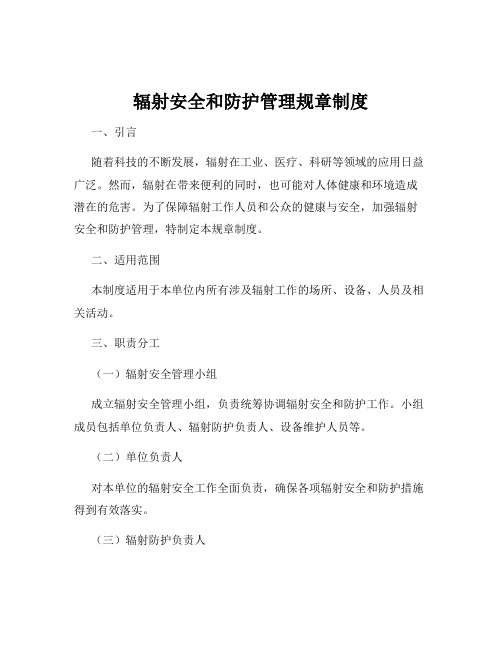 辐射安全和防护管理规章制度

一、引言

随着科技的不断发展，辐射在工业、医疗、科研等领域的应用日益广泛。然而，辐射在带来便利的同时，也可能对人体健康和环境造成潜在的危害。为了保障辐射工作人员和公众的健康与安全，加强辐射安全和防护管理，特制定本规章制度。

二、适用范围

本制度适用于本单位内所有涉及辐射工作的场所、设备、人员及相关活动。

三、职责分工

（一）辐射安全管理小组

成立辐射安全管理小组，负责统筹协调辐射安全和防护工作。小组成员包括单位负责人、辐射防护负责人、设备维护人员等。

（二）单位负责人

对本单位的辐射安全工作全面负责，确保各项辐射安全和防护措施得到有效落实。

（三）辐射防护负责人